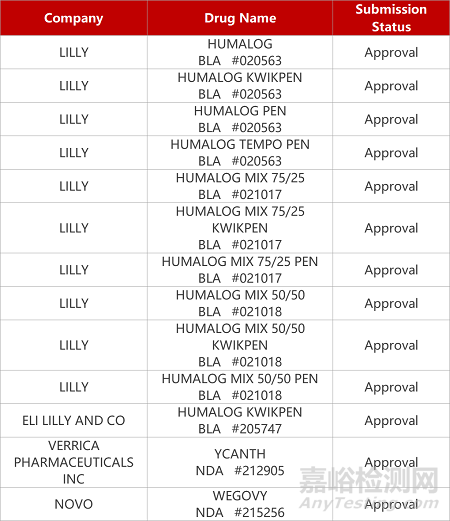 | Company | Drug Name | Submission Status |
|---|---|---|
| LILLY | HUMALOG BLA #020563 | Approval |
| LILLY | HUMALOG KWIKPEN BLA #020563 | Approval |
| LILLY | HUMALOG PEN BLA #020563 | Approval |
| LILLY | HUMALOG TEMPO PEN BLA #020563 | Approval |
| LILLY | HUMALOG MIX 75/25 BLA #021017 | Approval |
| LILLY | HUMALOG MIX 75/25 KWIKPEN BLA #021017 | Approval |
| LILLY | HUMALOG MIX 75/25 PEN BLA #021017 | Approval |
| LILLY | HUMALOG MIX 50/50 BLA #021018 | Approval |
| LILLY | HUMALOG MIX 50/50 KWIKPEN BLA #021018 | Approval |
| LILLY | HUMALOG MIX 50/50 PEN BLA #021018 | Approval |
| ELI LILLY AND CO | HUMALOG KWIKPEN BLA #205747 | Approval |
| VERRICA PHARMACEUTICALS INC | YCANTH NDA #212905 | Approval |
| NOVO | WEGOVY NDA #215256 | Approval |

嘉峪检测网
AnyTesting.com